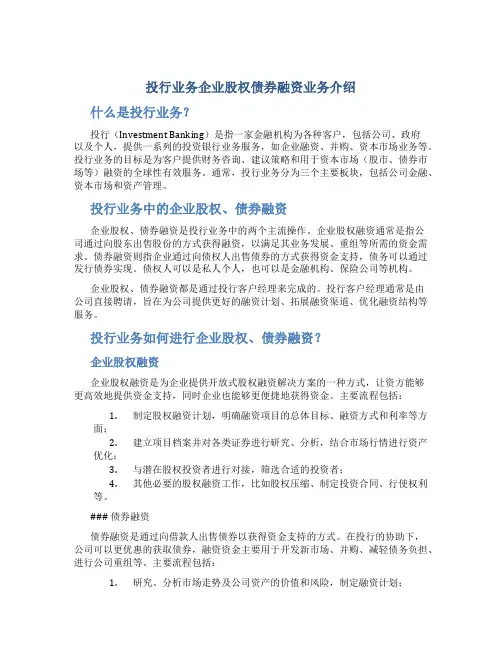 投行业务企业股权债券融资业务介绍

什么是投行业务？

投行（Investment Banking）是指一家金融机构为各种客户，包括公司、政府以及个人，提供一系列的投资银行业务服务，如企业融资、并购、资本市场业务等。投行业务的目标是为客户提供财务咨询、建议策略和用于资本市场（股市、债券市场等）融资的全球性有效服务。通常，投行业务分为三个主要板块，包括公司金融、资本市场和资产管理。

投行业务中的企业股权、债券融资

企业股权、债券融资是投行业务中的两个主流操作。企业股权融资通常是指公司通过向股东出售股份的方式获得融资，以满足其业务发展、重组等所需的资金需求。债券融资则指企业通过向债权人出售债券的方式获得资金支持，债务可以通过发行债券实现。债权人可以是私人个人，也可以是金融机构、保险公司等机构。

企业股权、债券融资都是通过投行客户经理来完成的。投行客户经理通常是由公司直接聘请，旨在为公司提供更好的融资计划、拓展融资渠道、优化融资结构等服务。

投行业务如何进行企业股权、债券融资？

企业股权融资

企业股权融资是为企业提供开放式股权融资解决方案的一种方式，让资方能够更高效地提供资金支持，同时企业也能够更便捷地获得资金。主要流程包括：

1. 制定股权融资计划，明确融资项目的总体目标、融资方式和利率等方面；
2. 建立项目档案并对各类证券进行研究、分析，结合市场行情进行资产优化；
3. 与潜在股权投资者进行对接，筛选合适的投资者；
4. 其他必要的股权融资工作，比如股权压缩、制定投资合同、行使权利等。

### 债券融资

债券融资是通过向借款人出售债券以获得资金支持的方式。在投行的协助下，公司可以更优惠的获取债券，融资资金主要用于开发新市场、并购、减轻债务负担、进行公司重组等。主要流程包括：

1. 研究、分析市场走势及公司资产的价值和风险，制定融资计划；